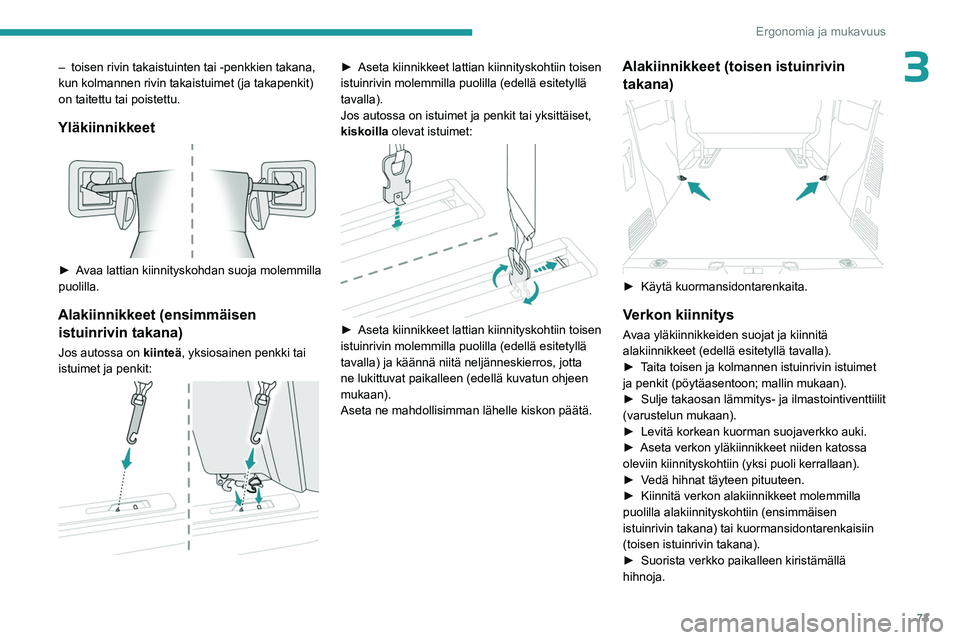 Ergonomia ja mukavuus

3

– toisen rivin takaistuinten tai -penkkien takana, kun kolmannen rivin takaistuimet (ja takapenkit) on taitettu tai poistettu.

Yläkiinnikkeet

► Avaa lattian kiinnityskohdan suoja molemmilla puolilla.

Alakiinnikkeet (ensimmäisen istuinrivin takana)

Jos autossa on **kiinteä**, yksiosainen penkki tai istuimet ja penkit:

► Aseta kiinnikkeet lattian kiinnityskohtiin toisen istuinrivin molemmilla puolilla (edellä esitetyllä tavalla).
Jos autossa on istuimet ja penkit tai yksittäiset, **kiskoilla** olevat istuimet:

► Aseta kiinnikkeet lattian kiinnityskohtiin toisen istuinrivin molemmilla puolilla (edellä esitetyllä tavalla) ja käännä niitä neljänneskierros, jotta ne lukittuvat paikalleen (edellä kuvatun ohjeen mukaan).
Aseta ne mahdollisimman lähelle kiskon päätä.

Alakiinnikkeet (toisen istuinrivin takana)

► Käytä kuormansidontarenkaita.

Verkon kiinnitys

Avaa yläkiinnikkeiden suojat ja kiinnitä alakiinnikkeet (edellä esitetyllä tavalla).
► Taita toisen ja kolmannen istuinrivin istuimet ja penkit (pöytäasentoon; mallin mukaan).
► Sulje takaosan lämmitys- ja ilmastointiventtiilit (varustelun mukaan).
► Levitä korkean kuorman suojaverkko auki.
► Aseta verkon yläkiinnikkeet niiden katossa oleviin kiinnityskohtiin (yksi puoli kerrallaan).
► Vedä hihnat täyteen pituuteen.
► Kiinnitä verkon alakiinnikkeet molemmilla puolilla alakiinnityskohtiin (ensimmäisen istuinrivin takana) tai kuormansidontarenkaisiin (toisen istuinrivin takana).
► Suorista verkko paikalleen kiristämällä hihnoja.

71

carmanualsonline.info